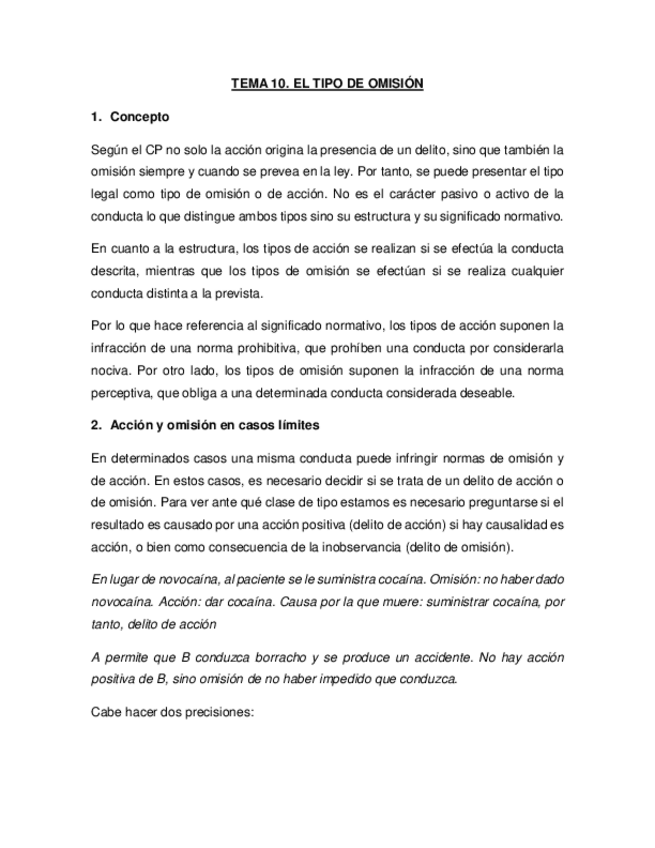 TEMA 10. EL TIPO DE OMISIÓN

1. Concepto

Según el CP no solo la acción origina la presencia de un delito, sino que también la omisión siempre y cuando se prevea en la ley. Por tanto, se puede presentar el tipo legal como tipo de omisión o de acción. No es el carácter pasivo o activo de la conducta lo que distingue ambos tipos sino su estructura y su significado normativo.

En cuanto a la estructura, los tipos de acción se realizan si se efectúa la conducta descrita, mientras que los tipos de omisión se efectúan si se realiza cualquier conducta distinta a la prevista.

Por lo que hace referencia al significado normativo, los tipos de acción suponen la infracción de una norma prohibitiva, que prohíben una conducta por considerarla nociva. Por otro lado, los tipos de omisión suponen la infracción de una norma perceptiva, que obliga a una determinada conducta considerada deseable.

2. Acción y omisión en casos límites

En determinados casos una misma conducta puede infringir normas de omisión y de acción. En estos casos, es necesario decidir si se trata de un delito de acción o de omisión. Para ver ante qué clase de tipo estamos es necesario preguntarse si el resultado es causado por una acción positiva (delito de acción) si hay causalidad es acción, o bien como consecuencia de la inobservancia (delito de omisión).

En lugar de novocaína, al paciente se le suministra cocaína. Omisión: no haber dado novocaína. Acción: dar cocaína. Causa por la que muere: suministrar cocaína, por tanto, delito de acción

A permite que B conduzca borracho y se produce un accidente. No hay acción positiva de B, sino omisión de no haber impedido que conduzca.

Cabe hacer dos precisiones: